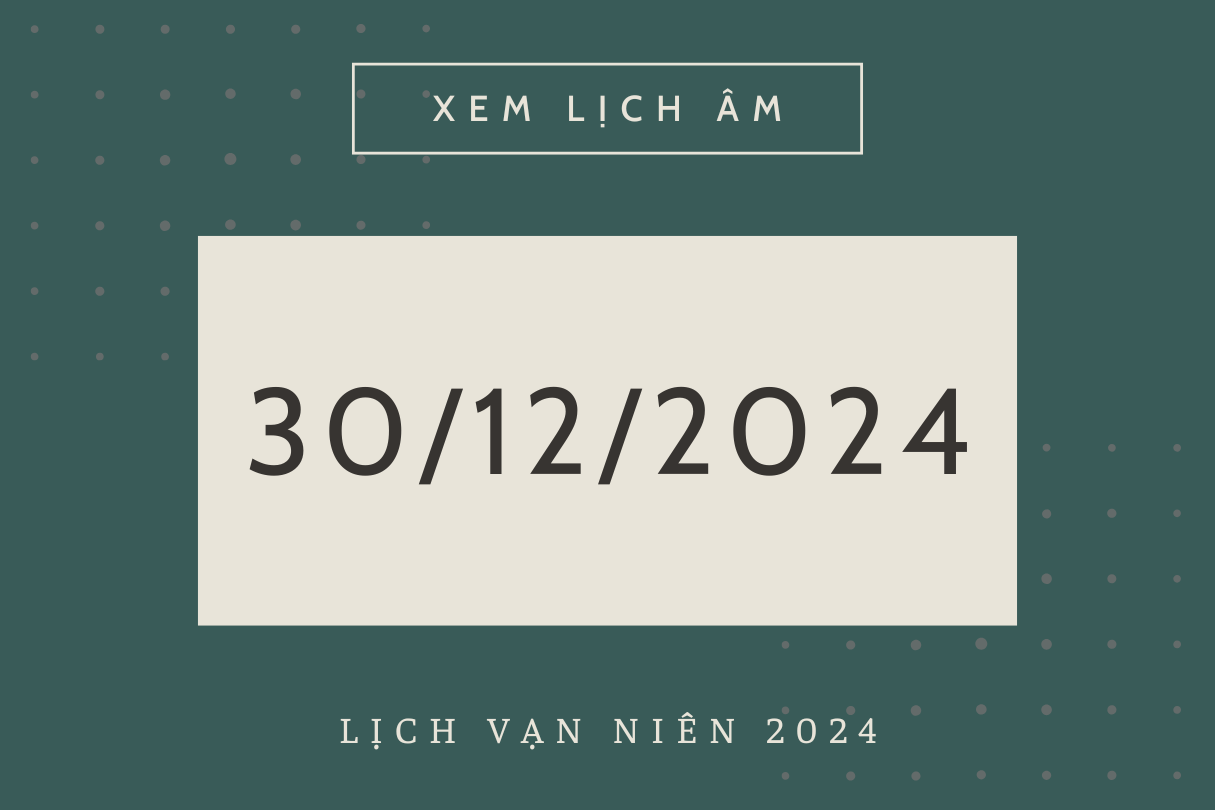 XEM LỊCH ÂM

30/12/2024

LỊCH VẠN NIÊN 2024